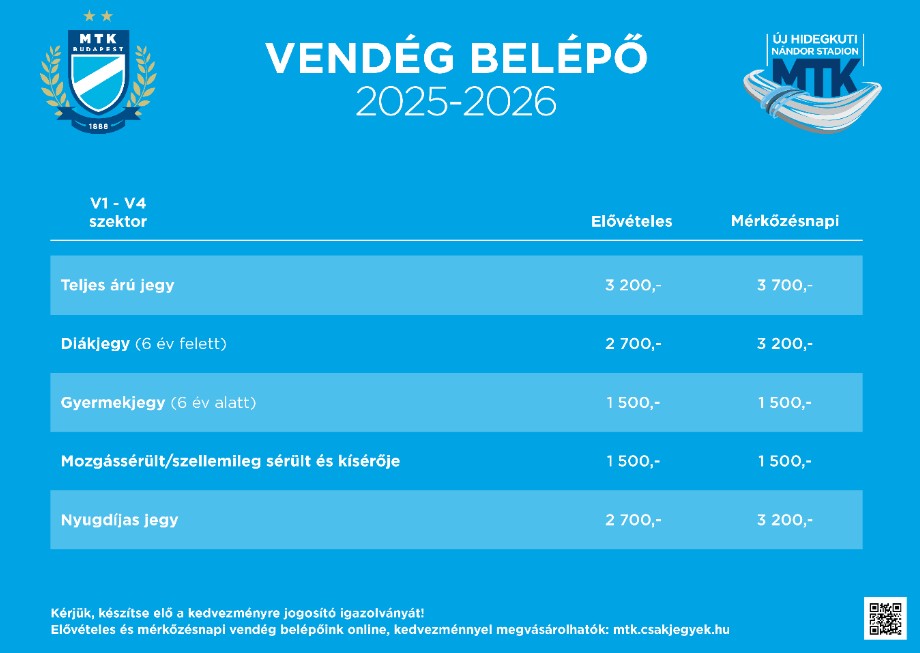 MTK BUDAPEST 1888

VENDÉG BELÉPŐ
2025-2026

ÚJ HIDEGKUTI NÁNDOR STADION MTK

| V1 - V4 szektor | Elővételes | Mérkőzésnapi |
|---|---|---|
| Teljes árú jegy | 3 200,- | 3 700,- |
| Diákjegy (6 év felett) | 2 700,- | 3 200,- |
| Gyermekjegy (6 év alatt) | 1 500,- | 1 500,- |
| Mozgássérült/szellemileg sérült és kísérője | 1 500,- | 1 500,- |
| Nyugdíjas jegy | 2 700,- | 3 200,- |

Kérjük, készítse elő a kedvezményre jogosító igazolványát!
Elővételes és mérkőzésnapi vendég belépőink online, kedvezménnyel megvásárolhatók: mtk.csakjegyek.hu